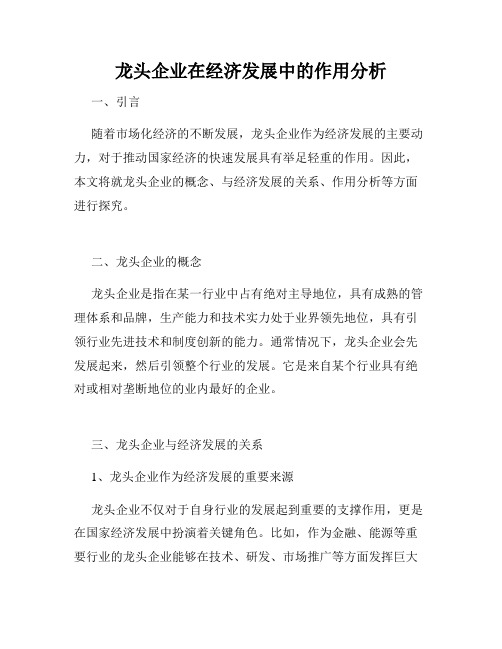 龙头企业在经济发展中的作用分析

一、引言

随着市场化经济的不断发展，龙头企业作为经济发展的主要动力，对于推动国家经济的快速发展具有举足轻重的作用。因此，本文将就龙头企业的概念、与经济发展的关系、作用分析等方面进行探究。

二、龙头企业的概念

龙头企业是指在某一行业中占有绝对主导地位，具有成熟的管理体系和品牌，生产能力和技术实力处于业界领先地位，具有引领行业先进技术和制度创新的能力。通常情况下，龙头企业会先发展起来，然后引领整个行业的发展。它是来自某个行业具有绝对或相对垄断地位的业内最好的企业。

三、龙头企业与经济发展的关系

1、龙头企业作为经济发展的重要来源

龙头企业不仅对于自身行业的发展起到重要的支撑作用，更是在国家经济发展中扮演着关键角色。比如，作为金融、能源等重要行业的龙头企业能够在技术、研发、市场推广等方面发挥巨大